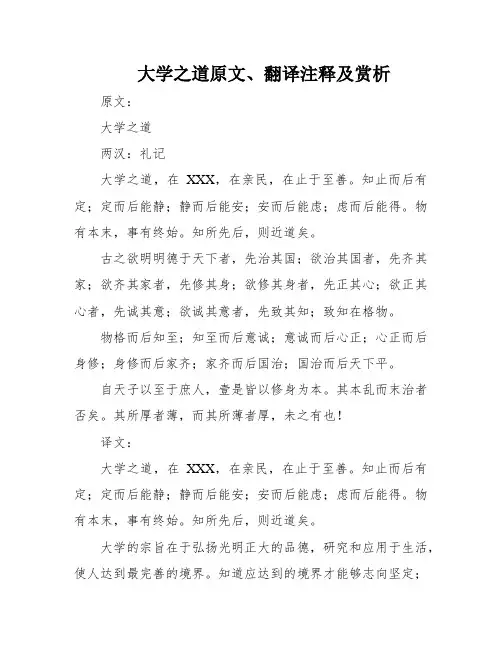 大学之道原文、翻译注释及赏析

原文：

大学之道

两汉：礼记

大学之道，在 XXX，在亲民，在止于至善。知止而后有定；定而后能静；静而后能安；安而后能虑；虑而后能得。物有本末，事有终始。知所先后，则近道矣。

古之欲明明德于天下者，先治其国；欲治其国者，先齐其家；欲齐其家者，先修其身；欲修其身者，先正其心；欲正其心者，先诚其意；欲诚其意者，先致其知；致知在格物。

物格而后知至；知至而后意诚；意诚而后心正；心正而后身修；身修而后家齐；家齐而后国治；国治而后天下平。

自天子以至于庶人，壹是皆以修身为本。其本乱而末治者否矣。其所厚者薄，而其所薄者厚，未之有也！

译文：

大学之道，在 XXX，在亲民，在止于至善。知止而后有定；定而后能静；静而后能安；安而后能虑；虑而后能得。物有本末，事有终始。知所先后，则近道矣。

大学的宗旨在于弘扬光明正大的品德，研究和应用于生活，使人达到最完善的境界。知道应达到的境界才能够志向坚定；